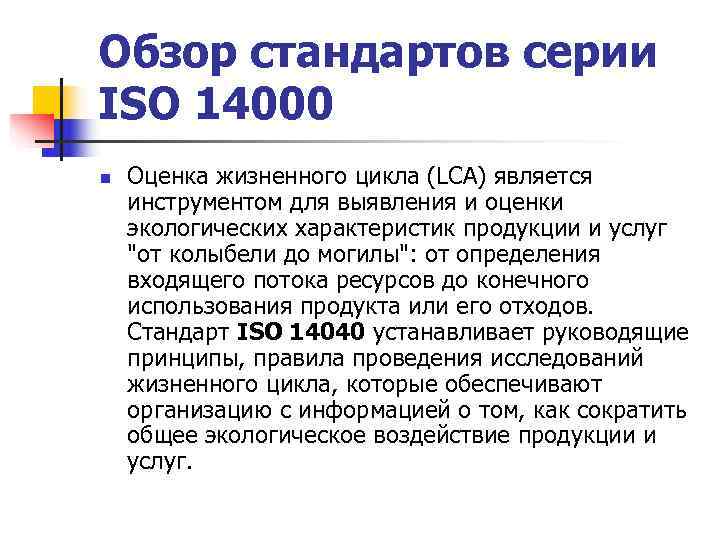 Обзор стандартов серии ISO 14000

Оценка жизненного цикла (LCA) является инструментом для выявления и оценки экологических характеристик продукции и услуг "от колыбели до могилы": от определения входящего потока ресурсов до конечного использования продукта или его отходов. Стандарт ISO 14040 устанавливает руководящие принципы, правила проведения исследований жизненного цикла, которые обеспечивают организацию с информацией о том, как сократить общее экологическое воздействие продукции и услуг.